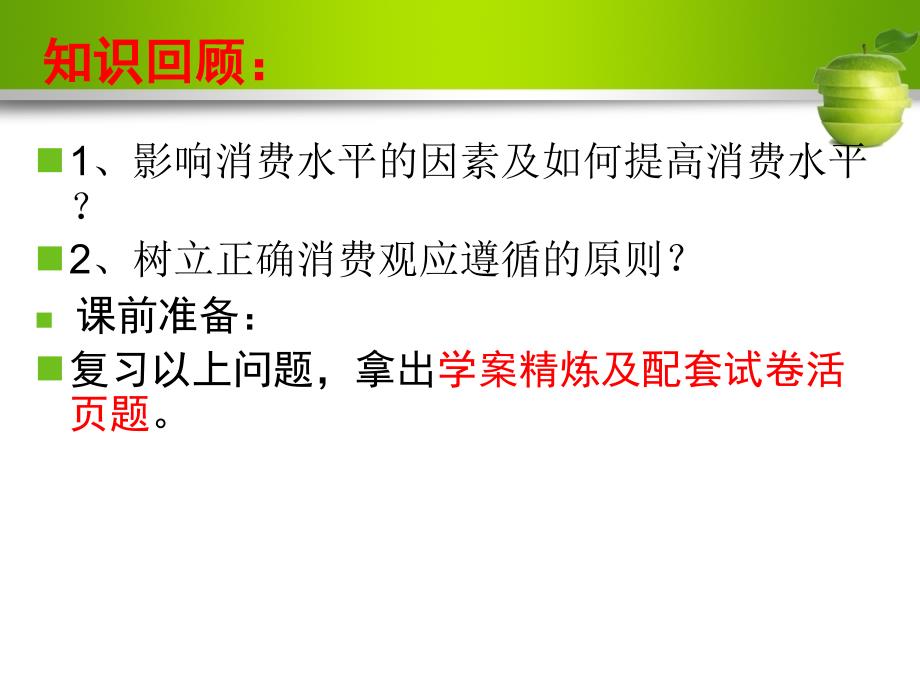 知识回顾：

1、影响消费水平的因素及如何提高消费水平？

2、树立正确消费观应遵循的原则？

课前准备：

复习以上问题，拿出学案精炼及配套试卷活页题。